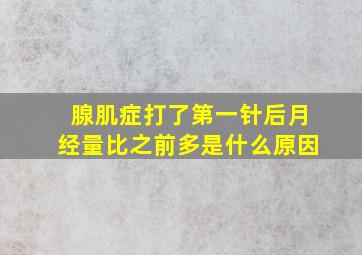 腺肌症打了第一针后月经量比之前多是什么原因